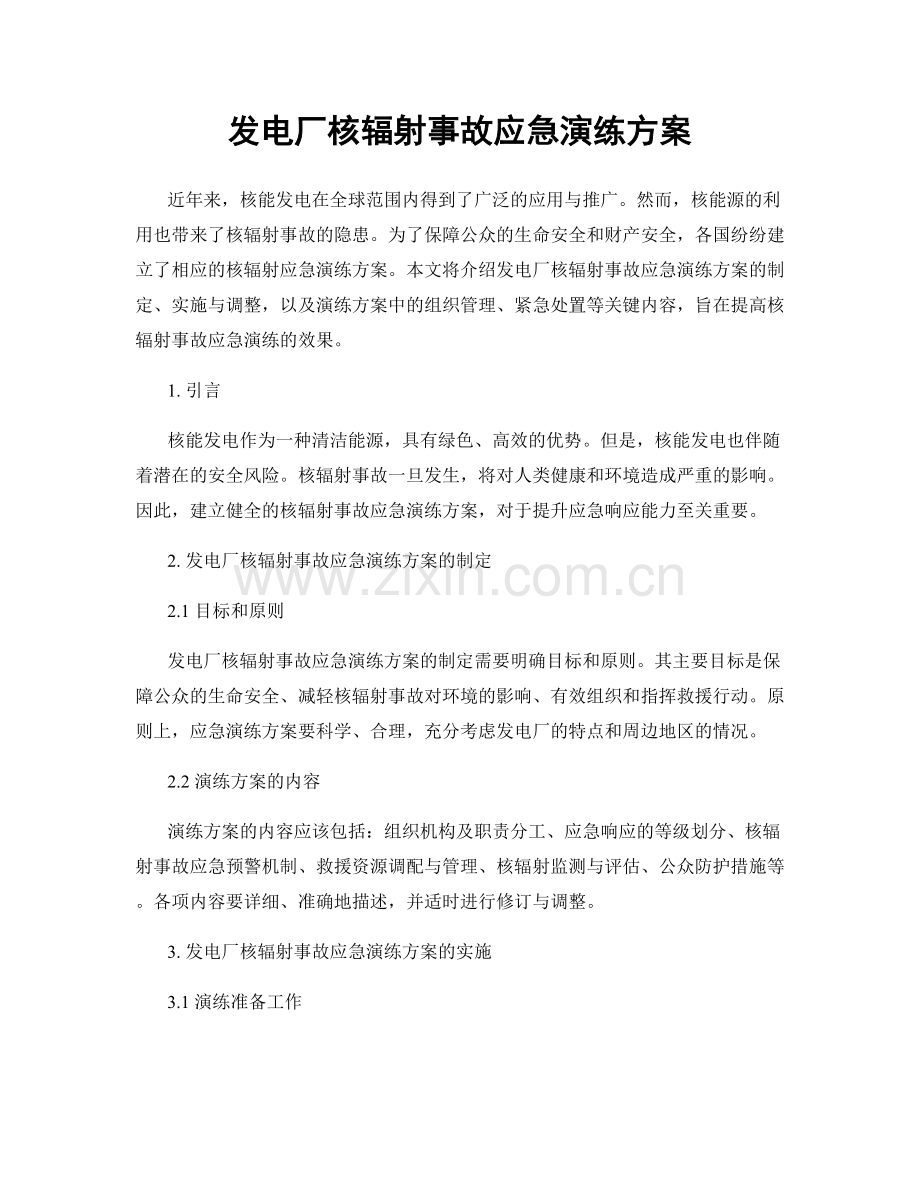 发电厂核辐射事故应急演练方案

近年来，核能发电在全球范围内得到了广泛的应用与推广。然而，核能源的利用也带来了核辐射事故的隐患。为了保障公众的生命安全和财产安全，各国纷纷建立了相应的核辐射应急演练方案。本文将介绍发电厂核辐射事故应急演练方案的制定、实施与调整，以及演练方案中的组织管理、紧急处置等关键内容，旨在提高核辐射事故应急演练的效果。

1. 引言

核能发电作为一种清洁能源，具有绿色、高效的优势。但是，核能发电也伴随着潜在的安全风险。核辐射事故一旦发生，将对人类健康和环境造成严重的影响。因此，建立健全的核辐射事故应急演练方案，对于提升应急响应能力至关重要。

2. 发电厂核辐射事故应急演练方案的制定

www.zixin.com.cn

2.1 目标和原则

发电厂核辐射事故应急演练方案的制定需要明确目标和原则。其主要目标是保障公众的生命安全、减轻核辐射事故对环境的影响、有效组织和指挥救援行动。原则上，应急演练方案要科学、合理，充分考虑发电厂的特点和周边地区的情况。

2.2 演练方案的内容

演练方案的内容应该包括：组织机构及职责分工、应急响应的等级划分、核辐射事故应急预警机制、救援资源调配与管理、核辐射监测与评估、公众防护措施等。各项内容要详细、准确地描述，并适时进行修订与调整。

3. 发电厂核辐射事故应急演练方案的实施

3.1 演练准备工作